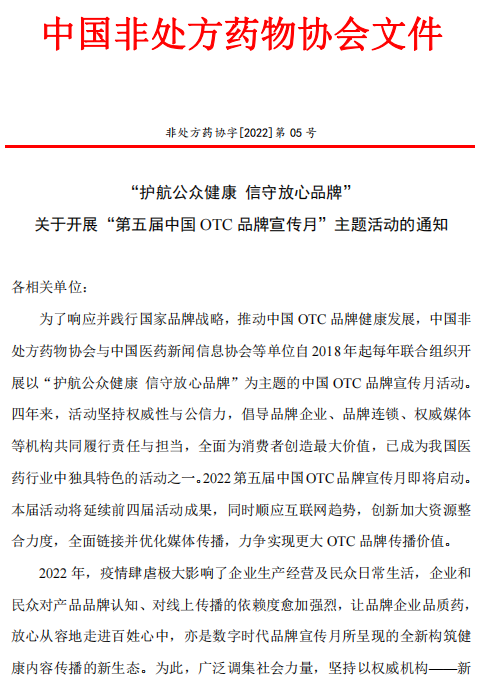 中国非处方药物协会文件

非处方药协字[2022]第 05 号

“护航公众健康 信守放心品牌”
关于开展“第五届中国 OTC 品牌宣传月”主题活动的通知

各相关单位：

为了响应并践行国家品牌战略，推动中国 OTC 品牌健康发展，中国非处方药物协会与中国医药新闻信息协会等单位自 2018 年起每年联合组织开展以“护航公众健康 信守放心品牌”为主题的中国 OTC 品牌宣传月活动。四年来，活动坚持权威性与公信力，倡导品牌企业、品牌连锁、权威媒体等机构共同履行责任与担当，全面为消费者创造最大价值，已成为我国医药行业中独具特色的活动之一。2022 第五届中国 OTC 品牌宣传月即将启动。本届活动将延续前四届活动成果，同时顺应互联网趋势，创新加大资源整合力度，全面链接并优化媒体传播，力争实现更大 OTC 品牌传播价值。

2022 年，疫情肆虐极大影响了企业生产经营及民众日常生活，企业和民众对产品品牌认知、对线上传播的依赖度愈加强烈，让品牌企业品质药，放心从容地走进百姓心中，亦是数字时代品牌宣传月所呈现的全新构筑健康内容传播的新生态。为此，广泛调集社会力量，坚持以权威机构——新